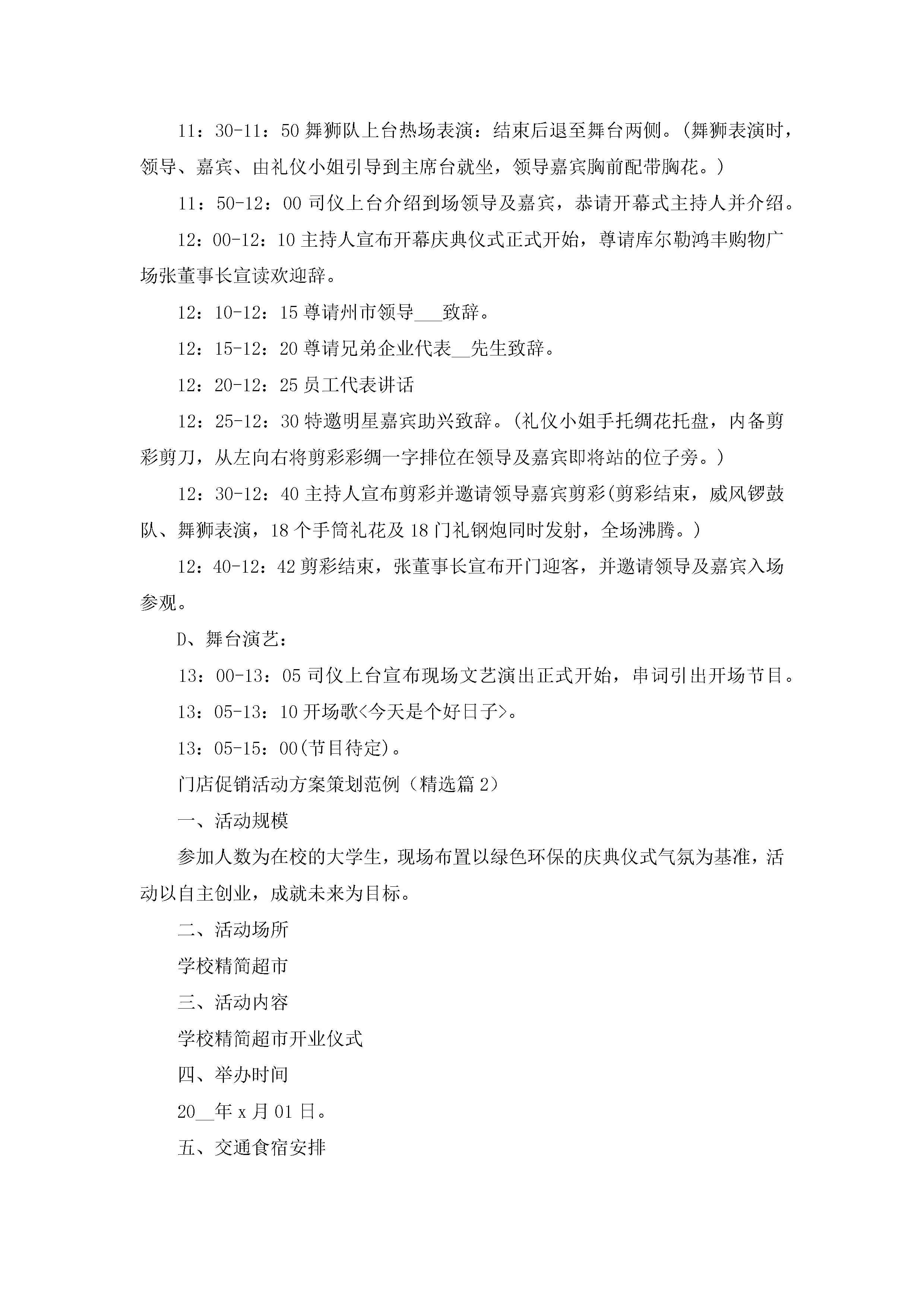 11：30-11：50 舞狮队上台热场表演：结束后退至舞台两侧。(舞狮表演时，领导、嘉宾、由礼仪小姐引导到主席台就坐，领导嘉宾胸前配带胸花。)

11：50-12：00 司仪上台介绍到场领导及嘉宾，恭请开幕式主持人并介绍。

12：00-12：10 主持人宣布开幕庆典仪式正式开始，尊请库尔勒鸿丰购物广场张董事长宣读欢迎辞。

12：10-12：15 尊请州市领导___致辞。

12：15-12：20 尊请兄弟企业代表__先生致辞。

12：20-12：25 员工代表讲话

12：25-12：30 特邀明星嘉宾助兴致辞。(礼仪小姐手托绸花托盘，内备剪彩剪刀，从左向右将剪彩彩绸一字排位在领导及嘉宾即将站的位子旁。)

12：30-12：40 主持人宣布剪彩并邀请领导嘉宾剪彩(剪彩结束，威风锣鼓队、舞狮表演，18 个手筒礼花及 18 门礼钢炮同时发射，全场沸腾。)

12：40-12：42 剪彩结束，张董事长宣布开门迎客，并邀请领导及嘉宾入场参观。

D、舞台演艺：

13：00-13：05 司仪上台宣布现场文艺演出正式开始，串词引出开场节目。

13：05-13：10 开场歌<今天是个好日子>。

13：05-15：00(节目待定)。

门店促销活动方案策划范例（精选篇 2）

一、活动规模

参加人数为在校的大学生，现场布置以绿色环保的庆典仪式气氛为基准，活动以自主创业，成就未来为目标。

二、活动场所

学校精简超市

三、活动内容

学校精简超市开业仪式

四、举办时间

20__年 x 月 01 日。

五、交通食宿安排